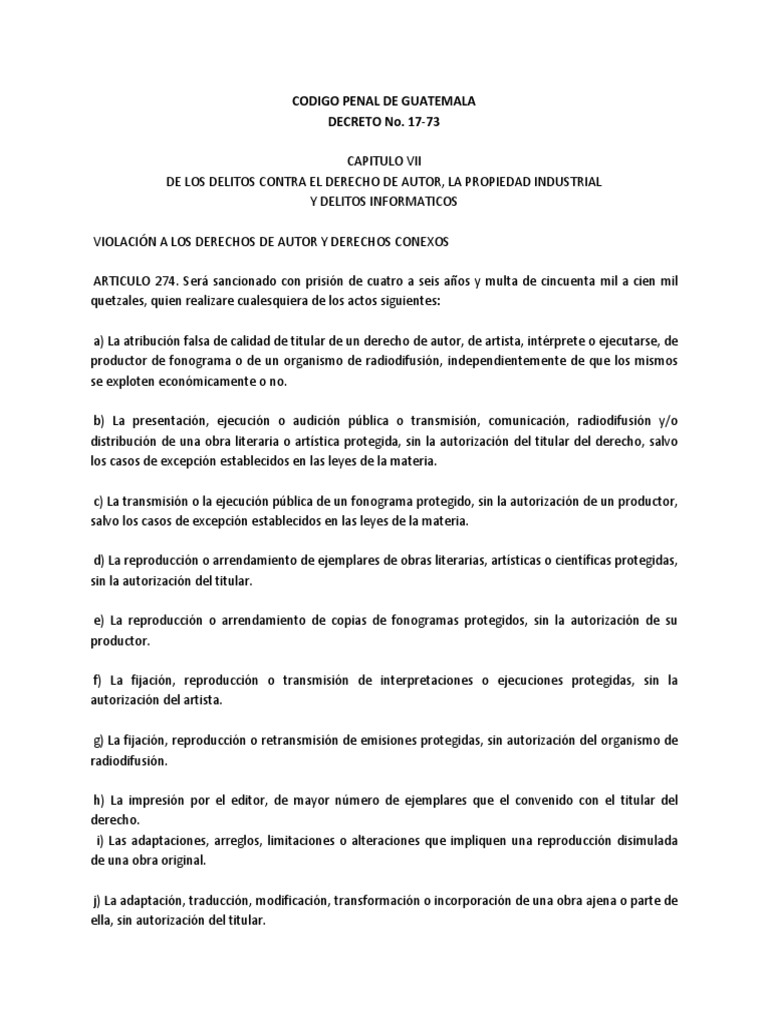 CODIGO PENAL DE GUATEMALA
DECRETO No. 17-73

CAPITULO VII
DE LOS DELITOS CONTRA EL DERECHO DE AUTOR, LA PROPIEDAD INDUSTRIAL Y DELITOS INFORMATICOS

VIOLACIÓN A LOS DERECHOS DE AUTOR Y DERECHOS CONEXOS

ARTICULO 274. Será sancionado con prisión de cuatro a seis años y multa de cincuenta mil a cien mil quetzales, quien realizare cualesquiera de los actos siguientes:

a) La atribución falsa de calidad de titular de un derecho de autor, de artista, intérprete o ejecutarse, de productor de fonograma o de un organismo de radiodifusión, independientemente de que los mismos se exploten económicamente o no.

b) La presentación, ejecución o audición pública o transmisión, comunicación, radiodifusión y/o distribución de una obra literaria o artística protegida, sin la autorización del titular del derecho, salvo los casos de excepción establecidos en las leyes de la materia.

c) La transmisión o la ejecución pública de un fonograma protegido, sin la autorización de un productor, salvo los casos de excepción establecidos en las leyes de la materia.

d) La reproducción o arrendamiento de ejemplares de obras literarias, artísticas o científicas protegidas, sin la autorización del titular.

e) La reproducción o arrendamiento de copias de fonogramas protegidos, sin la autorización de su productor.

f) La fijación, reproducción o transmisión de interpretaciones o ejecuciones protegidas, sin la autorización del artista.

g) La fijación, reproducción o retransmisión de emisiones protegidas, sin autorización del organismo de radiodifusión.

h) La impresión por el editor, de mayor número de ejemplares que el convenido con el titular del derecho.
i) Las adaptaciones, arreglos, limitaciones o alteraciones que impliquen una reproducción disimulada de una obra original.

j) La adaptación, traducción, modificación, transformación o incorporación de una obra ajena o parte de ella, sin autorización del titular.